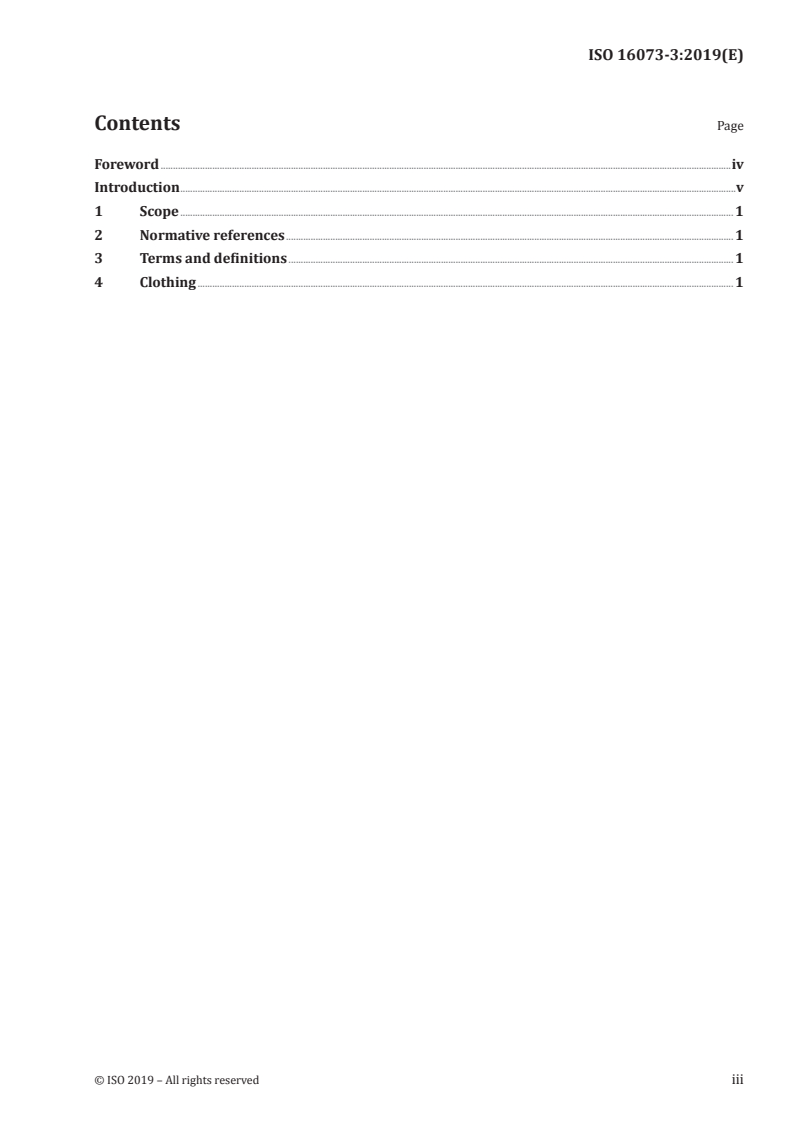 ISO 16073-3:2019(E)

Contents

Page

Foreword iv
Introduction v
1 Scope 1
2 Normative references 1
3 Terms and definitions 1
4 Clothing 1

© ISO 2019 – All rights reserved

iii